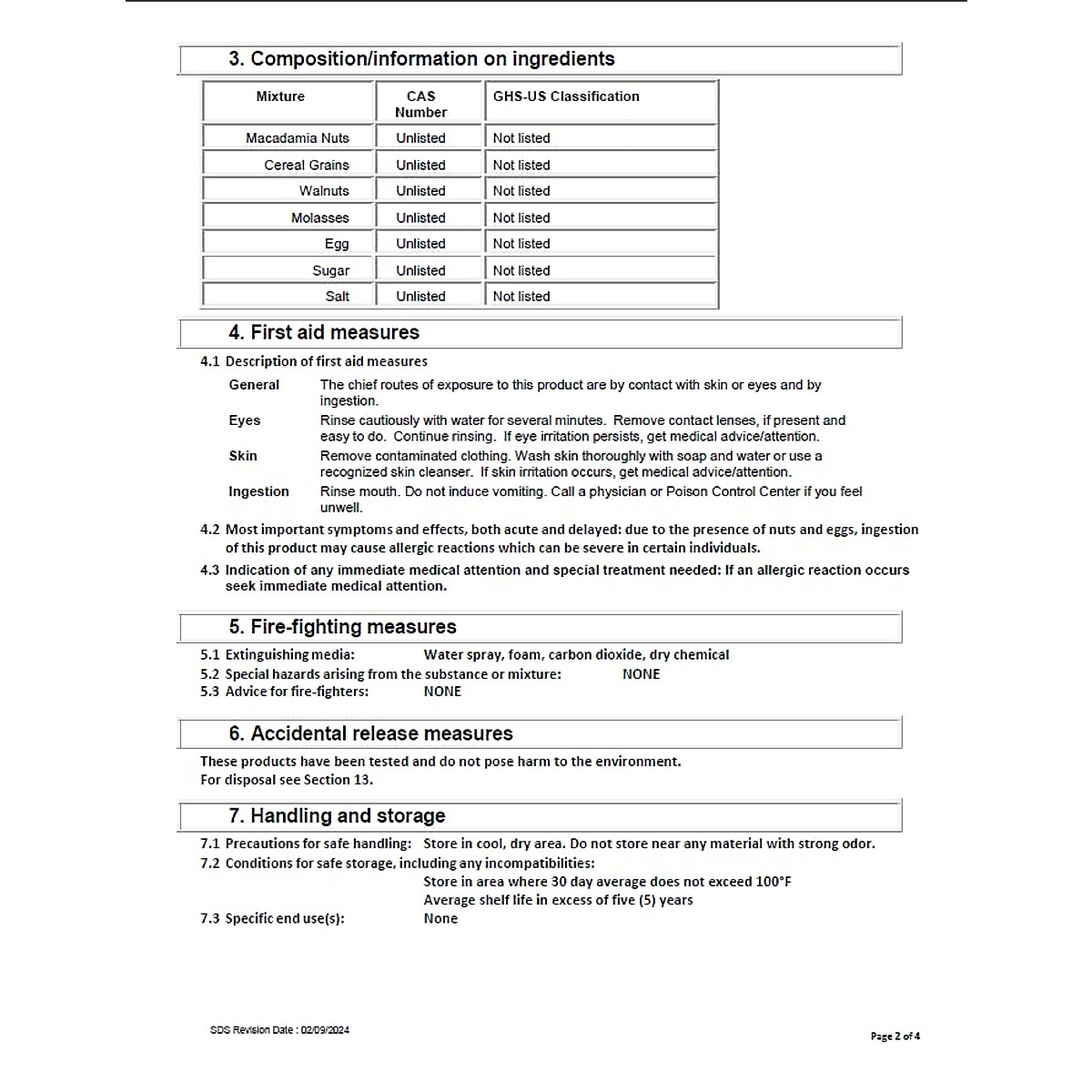 3. Composition/information on ingredients

| Mixture | CAS Number | GHS-US Classification |
|---|---|---|
| Macadamia Nuts | Unlisted | Not listed |
| Cereal Grains | Unlisted | Not listed |
| Walnuts | Unlisted | Not listed |
| Molasses | Unlisted | Not listed |
| Egg | Unlisted | Not listed |
| Sugar | Unlisted | Not listed |
| Salt | Unlisted | Not listed |

4. First aid measures

4.1 Description of first aid measures

General The chief routes of exposure to this product are by contact with skin or eyes and by ingestion.

Eyes Rinse cautiously with water for several minutes. Remove contact lenses, if present and easy to do. Continue rinsing. If eye irritation persists, get medical advice/attention.

Skin Remove contaminated clothing. Wash skin thoroughly with soap and water or use a recognized skin cleanser. If skin irritation occurs, get medical advice/attention.

Ingestion Rinse mouth. Do not induce vomiting. Call a physician or Poison Control Center if you feel unwell.

4.2 Most important symptoms and effects, both acute and delayed: due to the presence of nuts and eggs, ingestion of this product may cause allergic reactions which can be severe in certain individuals.

4.3 Indication of any immediate medical attention and special treatment needed: If an allergic reaction occurs seek immediate medical attention.

5. Fire-fighting measures

5.1 Extinguishing media: Water spray, foam, carbon dioxide, dry chemical
5.2 Special hazards arising from the substance or mixture: NONE
5.3 Advice for fire-fighters: NONE

6. Accidental release measures

These products have been tested and do not pose harm to the environment.
For disposal see Section 13.

7. Handling and storage

7.1 Precautions for safe handling: Store in cool, dry area. Do not store near any material with strong odor.
7.2 Conditions for safe storage, including any incompatibilities:
Store in area where 30 day average does not exceed 100°F
Average shelf life in excess of five (5) years
7.3 Specific end use(s): None

SDS Revision Date : 02/09/2024

Page 2 of 4